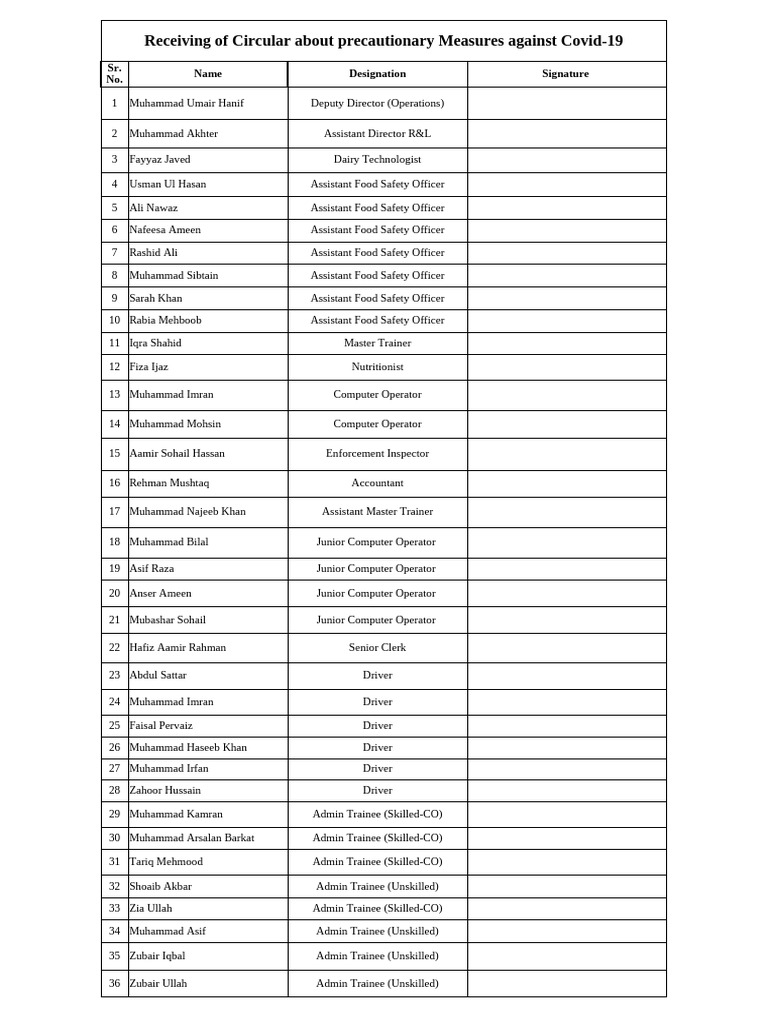 Receiving of Circular about precautionary Measures against Covid-19

| Sr. No. | Name | Designation | Signature |
|---|---|---|---|
| 1 | Muhammad Umair Hanif | Deputy Director (Operations) | |
| 2 | Muhammad Akhter | Assistant Director R&L | |
| 3 | Fayyaz Javed | Dairy Technologist | |
| 4 | Usman Ul Hasan | Assistant Food Safety Officer | |
| 5 | Ali Nawaz | Assistant Food Safety Officer | |
| 6 | Nafeesa Ameen | Assistant Food Safety Officer | |
| 7 | Rashid Ali | Assistant Food Safety Officer | |
| 8 | Muhammad Sibtain | Assistant Food Safety Officer | |
| 9 | Sarah Khan | Assistant Food Safety Officer | |
| 10 | Rabia Mehboob | Assistant Food Safety Officer | |
| 11 | Iqra Shahid | Master Trainer | |
| 12 | Fiza Ijaz | Nutritionist | |
| 13 | Muhammad Imran | Computer Operator | |
| 14 | Muhammad Mohsin | Computer Operator | |
| 15 | Aamir Sohail Hassan | Enforcement Inspector | |
| 16 | Rehman Mushtaq | Accountant | |
| 17 | Muhammad Najeeb Khan | Assistant Master Trainer | |
| 18 | Muhammad Bilal | Junior Computer Operator | |
| 19 | Asif Raza | Junior Computer Operator | |
| 20 | Anser Ameen | Junior Computer Operator | |
| 21 | Mubashar Sohail | Junior Computer Operator | |
| 22 | Hafiz Aamir Rahman | Senior Clerk | |
| 23 | Abdul Sattar | Driver | |
| 24 | Muhammad Imran | Driver | |
| 25 | Faisal Pervaiz | Driver | |
| 26 | Muhammad Haseeb Khan | Driver | |
| 27 | Muhammad Irfan | Driver | |
| 28 | Zahoor Hussain | Driver | |
| 29 | Muhammad Kamran | Admin Trainee (Skilled-CO) | |
| 30 | Muhammad Arsalan Barkat | Admin Trainee (Skilled-CO) | |
| 31 | Tariq Mehmood | Admin Trainee (Skilled-CO) | |
| 32 | Shoaib Akbar | Admin Trainee (Unskilled) | |
| 33 | Zia Ullah | Admin Trainee (Skilled-CO) | |
| 34 | Muhammad Asif | Admin Trainee (Unskilled) | |
| 35 | Zubair Iqbal | Admin Trainee (Unskilled) | |
| 36 | Zubair Ullah | Admin Trainee (Unskilled) | |